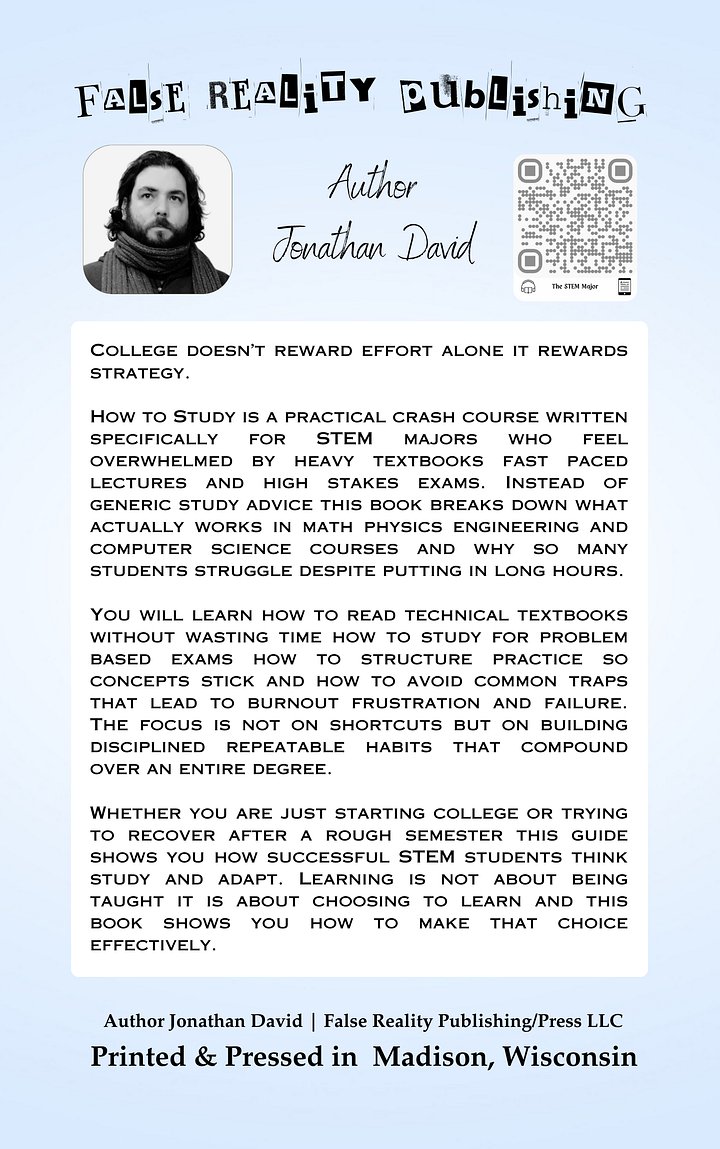 FALSE REALITY PUBLISHING

Author
Jonathan David

The STEM Major

College doesn't reward effort alone it rewards strategy.

How to Study is a practical crash course written specifically for STEM majors who feel overwhelmed by heavy textbooks fast paced lectures and high stakes exams. Instead of generic study advice this book breaks down what actually works in math physics engineering and computer science courses and why so many students struggle despite putting in long hours.

You will learn how to read technical textbooks without wasting time how to study for problem based exams how to structure practice so concepts stick and how to avoid common traps that lead to burnout frustration and failure. The focus is not on shortcuts but on building disciplined repeatable habits that compound over an entire degree.

Whether you are just starting college or trying to recover after a rough semester this guide shows you how successful STEM students think study and adapt. Learning is not about being taught it is about choosing to learn and this book shows you how to make that choice effectively.

Author Jonathan David | False Reality Publishing/Press LLC
Printed & Pressed in Madison, Wisconsin